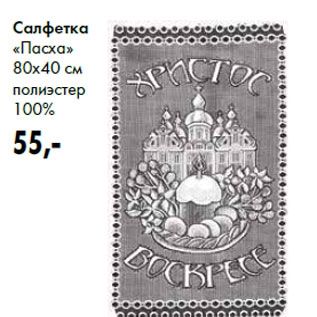 Салфетка
«Пасха»
80х40 см
полиэстер
100%

55,-

ХРИСТОС

ВОСКРЕСЕ